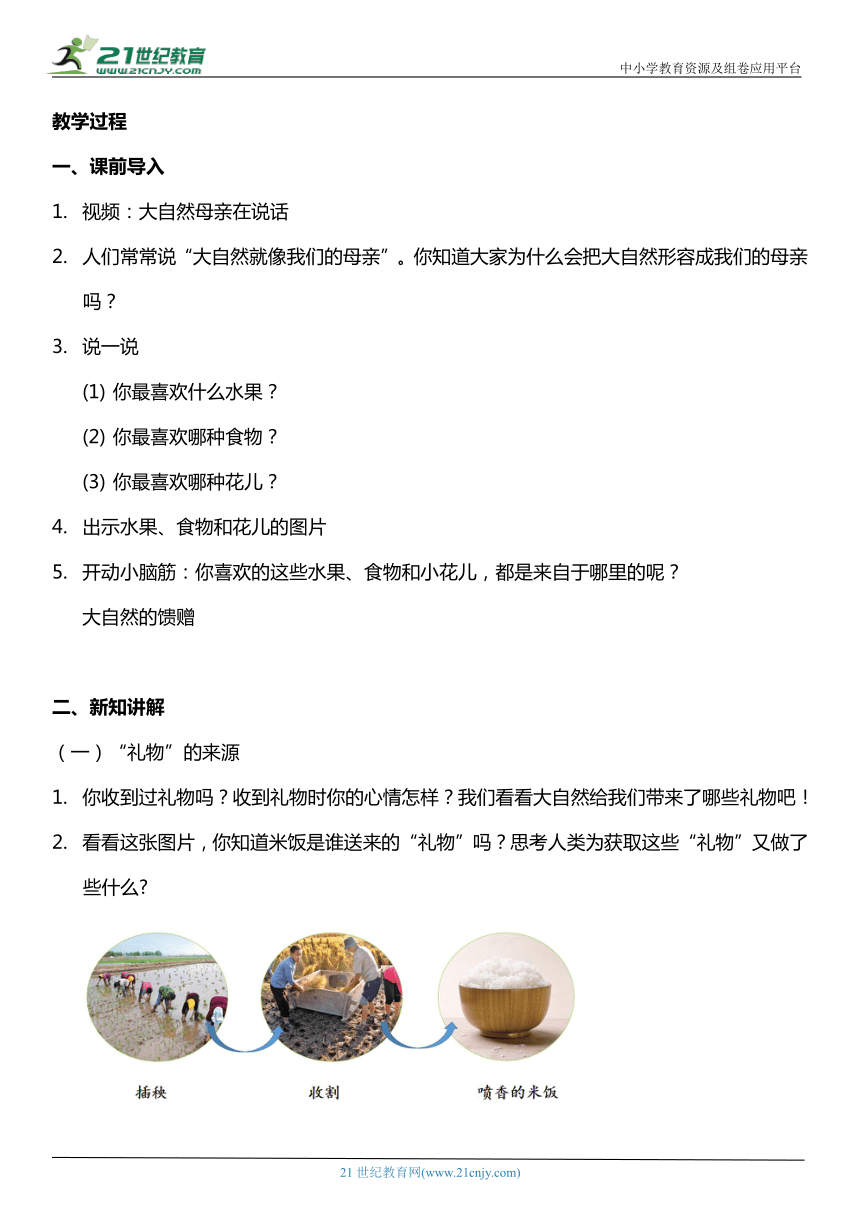 21世纪教育
www.21cnjy.com
中小学教育资源及组卷应用平台

教学过程

一、课前导入

1. 视频：大自然母亲在说话

2. 人们常常说“大自然就像我们的母亲”。你知道大家为什么会把大自然形容成我们的母亲吗？

3. 说一说

(1) 你最喜欢什么水果？

(2) 你最喜欢哪种食物？

(3) 你最喜欢哪种花儿？

4. 出示水果、食物和花儿的图片

5. 开动小脑筋：你喜欢的这些水果、食物和小花儿，都是来自于哪里的呢？

大自然的馈赠

二、新知讲解

（一）“礼物”的来源

1. 你收到过礼物吗？收到礼物时你的心情怎样？我们看看大自然给我们带来了哪些礼物吧！

2. 看看这张图片，你知道米饭是谁送来的“礼物”吗？思考人类为获取这些“礼物”又做了些什么?

插秧

收割

喷香的米饭

21 世纪教育网(www.21cnjy.com)